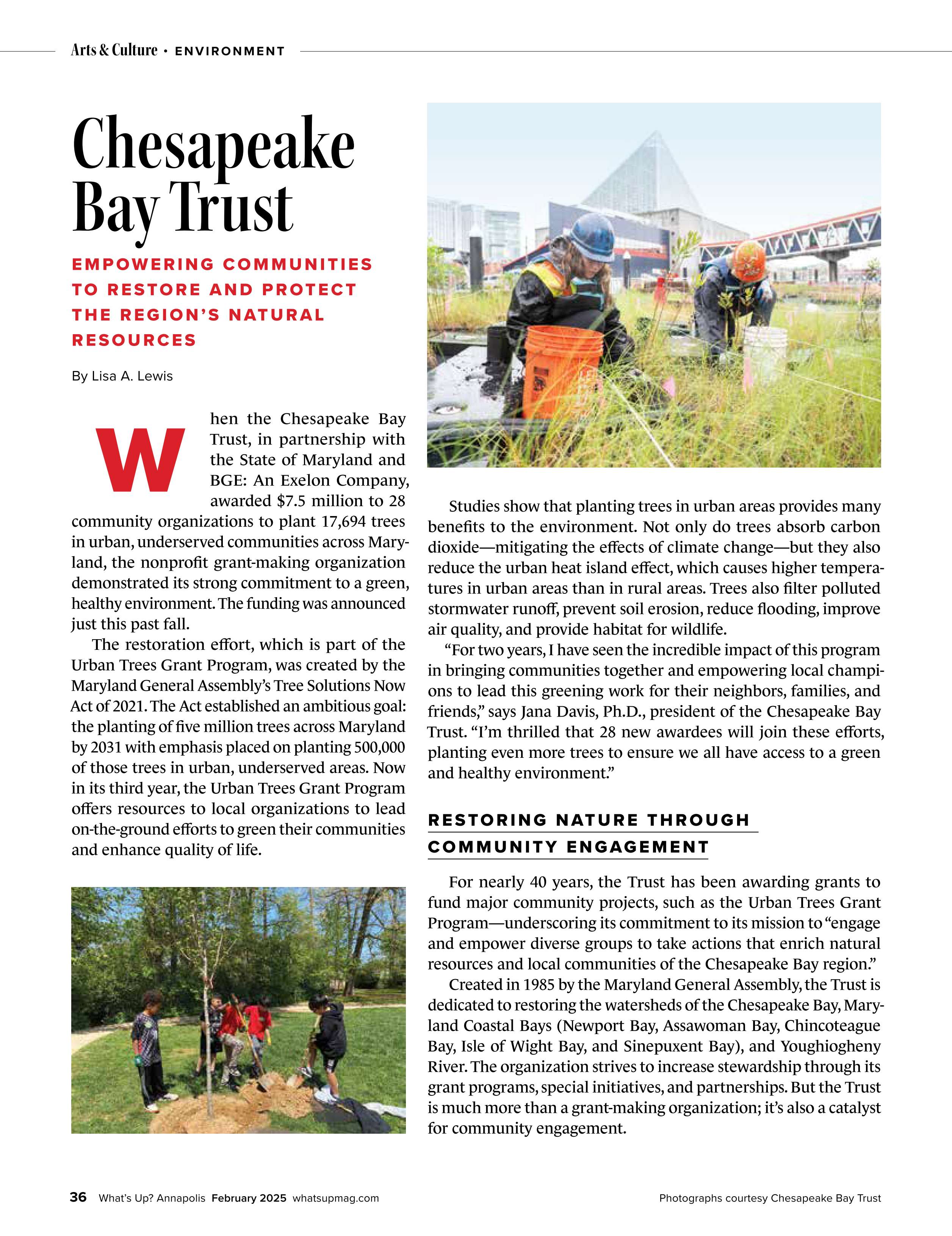 Arts & Culture • ENVIRONMENT

Chesapeake Bay Trust

EMPOWERING COMMUNITIES TO RESTORE AND PROTECT THE REGION'S NATURAL RESOURCES

By Lisa A. Lewis

When the Chesapeake Bay Trust, in partnership with the State of Maryland and BGE: An Exelon Company, awarded $7.5 million to 28 community organizations to plant 17,694 trees in urban, underserved communities across Maryland, the nonprofit grant-making organization demonstrated its strong commitment to a green, healthy environment. The funding was announced just this past fall.

The restoration effort, which is part of the Urban Trees Grant Program, was created by the Maryland General Assembly's Tree Solutions Now Act of 2021. The Act established an ambitious goal: the planting of five million trees across Maryland by 2031 with emphasis placed on planting 500,000 of those trees in urban, underserved areas. Now in its third year, the Urban Trees Grant Program offers resources to local organizations to lead on-the-ground efforts to green their communities and enhance quality of life.

Studies show that planting trees in urban areas provides many benefits to the environment. Not only do trees absorb carbon dioxide—mitigating the effects of climate change—but they also reduce the urban heat island effect, which causes higher temperatures in urban areas than in rural areas. Trees also filter polluted stormwater runoff, prevent soil erosion, reduce flooding, improve air quality, and provide habitat for wildlife.

"For two years, I have seen the incredible impact of this program in bringing communities together and empowering local champions to lead this greening work for their neighbors, families, and friends," says Jana Davis, Ph.D., president of the Chesapeake Bay Trust. "I'm thrilled that 28 new awardees will join these efforts, planting even more trees to ensure we all have access to a green and healthy environment."

RESTORING NATURE THROUGH COMMUNITY ENGAGEMENT

For nearly 40 years, the Trust has been awarding grants to fund major community projects, such as the Urban Trees Grant Program—underscoring its commitment to its mission to "engage and empower diverse groups to take actions that enrich natural resources and local communities of the Chesapeake Bay region."

Created in 1985 by the Maryland General Assembly, the Trust is dedicated to restoring the watersheds of the Chesapeake Bay, Maryland Coastal Bays (Newport Bay, Assawoman Bay, Chincoteague Bay, Isle of Wight Bay, and Sinepuxent Bay), and Youghiogheny River. The organization strives to increase stewardship through its grant programs, special initiatives, and partnerships. But the Trust is much more than a grant-making organization; it's also a catalyst for community engagement.

36 What's Up? Annapolis February 2025 whatsupmag.com

Photographs courtesy Chesapeake Bay Trust